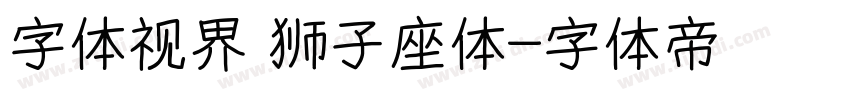 字体视界 狮子座体-字体帝